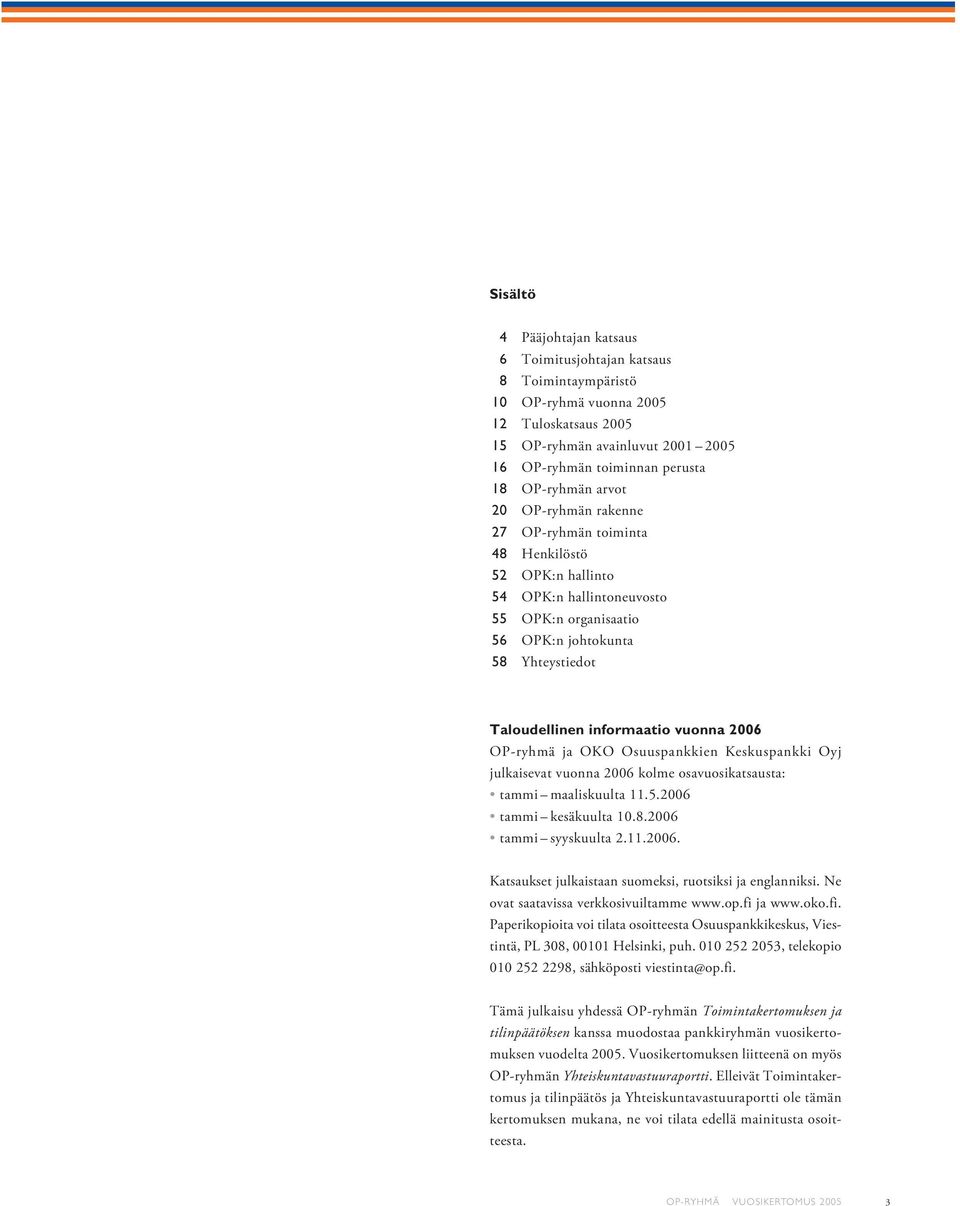 Sisältö

4 Pääjohtajan katsaus
6 Toimitusjohtajan katsaus
8 Toimintaympäristö
10 OP-ryhmä vuonna 2005
12 Tuloskatsaus 2005
15 OP-ryhmän avainluvut 2001 – 2005
16 OP-ryhmän toiminnan perusta
18 OP-ryhmän arvot
20 OP-ryhmän rakenne
27 OP-ryhmän toiminta
48 Henkilöstö
52 OPK:n hallinto
54 OPK:n hallintoneuvosto
55 OPK:n organisaatio
56 OPK:n johtokunta
58 Yhteystiedot

Taloudellinen informaatio vuonna 2006
OP-ryhmä ja OKO Osuuspankkien Keskuspankki Oyj julkaisevat vuonna 2006 kolme osavuosikatsausta:
• tammi – maaliskuulta 11.5.2006
• tammi – kesäkuulta 10.8.2006
• tammi – syyskuulta 2.11.2006.

Katsaukset julkaistaan suomeksi, ruotsiksi ja englanniksi. Ne ovat saatavissa verkkosivuiltamme www.op.fi ja www.oko.fi. Paperikopioita voi tilata osoitteesta Osuuspankkikeskus, Viestintä, PL 308, 00101 Helsinki, puh. 010 252 2053, telekopio 010 252 2298, sähköposti viestinta@op.fi.

Tämä julkaisu yhdessä OP-ryhmän Toimintakertomuksen ja tilinpäätöksen kanssa muodostaa pankkiryhmän vuosikertomuksen vuodelta 2005. Vuosikertomuksen liitteenä on myös OP-ryhmän Yhteiskuntavastuuraportti. Elleivät Toimintakertomus ja tilinpäätös ja Yhteiskuntavastuuraportti ole tämän kertomuksen mukana, ne voi tilata edellä mainitusta osoitteesta.

OP-RYHMÄ VUOSIKERTOMUS 2005 3